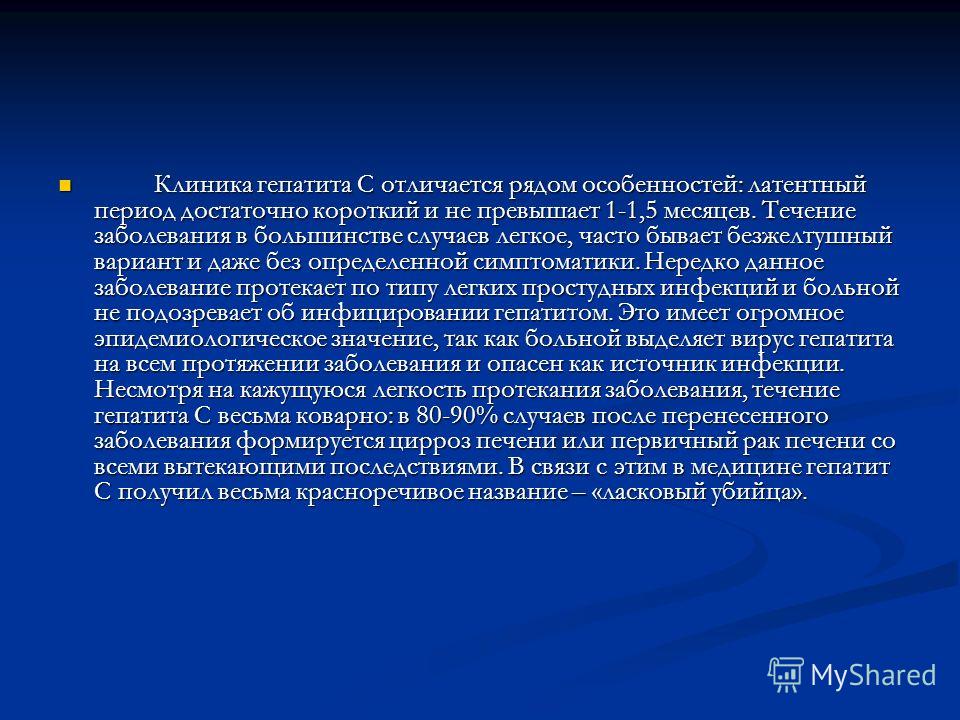 Клиника гепатита С отличается рядом особенностей: латентный период достаточно короткий и не превышает 1-1,5 месяцев. Течение заболевания в большинстве случаев легкое, часто бывает безжелтушный вариант и даже без определенной симптоматики. Нередко данное заболевание протекает по типу легких простудных инфекций и больной не подозревает об инфицировании гепатитом. Это имеет огромное эпидемиологическое значение, так как больной выделяет вирус гепатита на всем протяжении заболевания и опасен как источник инфекции. Несмотря на кажущуюся легкость протекания заболевания, течение гепатита С весьма коварно: в 80-90% случаев после перенесенного заболевания формируется цирроз печени или первичный рак печени со всеми вытекающими последствиями. В связи с этим в медицине гепатит С получил весьма красноречивое название – «ласковый убийца».

MyShared